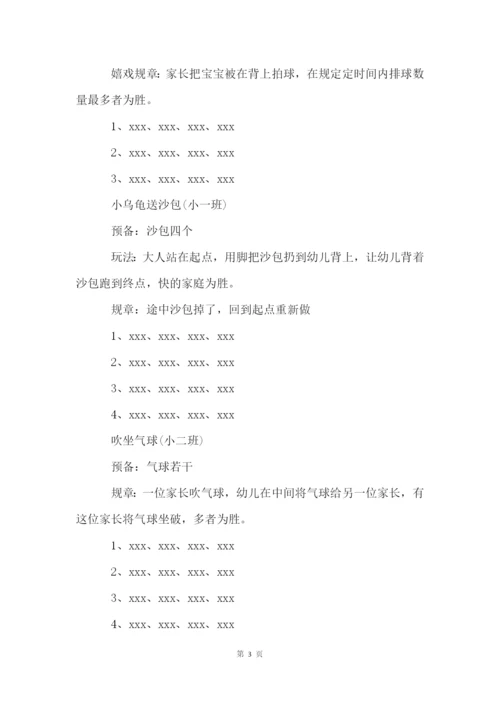 嬉戏规章：家长把宝宝被在背上拍球，在规定定时间内排球数量最多者为胜。

1、xxx、xxx、xxx、xxx

2、xxx、xxx、xxx、xxx

3、xxx、xxx、xxx、xxx

小乌龟送沙包（小一班）

预备：沙包四个

玩法：大人站在起点，用脚把沙包扔到幼儿背上，让幼儿背着沙包跑到终点，快的家庭为胜。

规章：途中沙包掉了，回到起点重新做

1、xxx、xxx、xxx、xxx

2、xxx、xxx、xxx、xxx

3、xxx、xxx、xxx、xxx

4、xxx、xxx、xxx、xxx

吹坐气球（小二班）

预备：气球若干

规章：一位家长吹气球，幼儿在中间将气球给另一位家长，有这位家长将气球坐破，多者为胜。

1、xxx、xxx、xxx、xxx

2、xxx、xxx、xxx、xxx

3、xxx、xxx、xxx、xxx

4、xxx、xxx、xxx、xxx

第 3 页